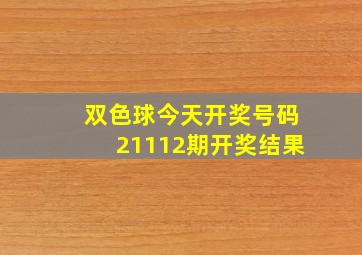 双色球今天开奖号码
21112期开奖结果